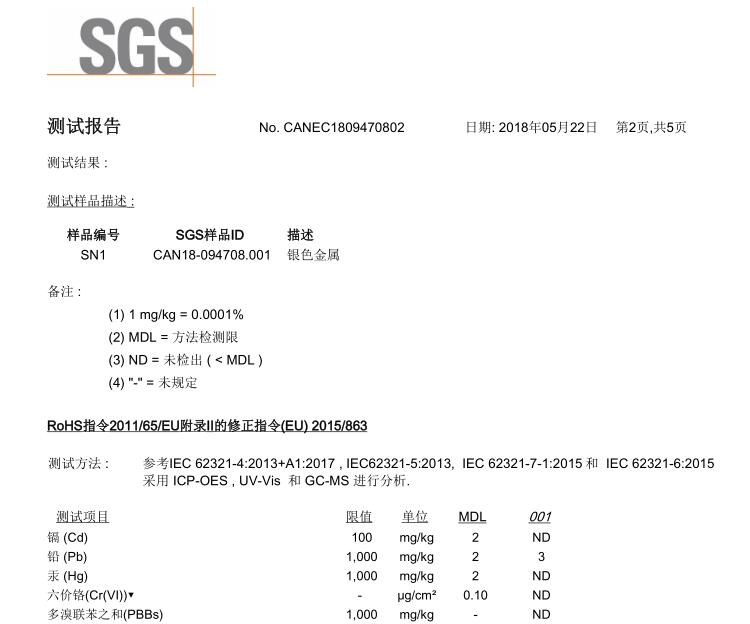 SGS

测试报告 No. CANEC1809470802 日期: 2018年05月22日 第2页,共5页

测试结果 :

测试样品描述 :

| 样品编号 | SGS样品ID | 描述 |
|---|---|---|
| SN1 | CAN18-094708.001 | 银色金属 |

备注 :

(1) 1 mg/kg = 0.0001%

(2) MDL = 方法检测限

(3) ND = 未检出 ( < MDL )

(4) "-" = 未规定

RoHS指令2011/65/EU附录II的修正指令(EU) 2015/863

测试方法 : 参考IEC 62321-4:2013+A1:2017 , IEC62321-5:2013, IEC 62321-7-1:2015 和 IEC 62321-6:2015 采用 ICP-OES , UV-Vis 和 GC-MS 进行分析.

| 测试项目 | 限值 | 单位 | MDL | 001 |
|---|---|---|---|---|
| 镉 (Cd) | 100 | mg/kg | 2 | ND |
| 铅 (Pb) | 1,000 | mg/kg | 2 | 3 |
| 汞 (Hg) | 1,000 | mg/kg | 2 | ND |
| 六价铬(Cr(VI))▼ | - | μg/cm² | 0.10 | ND |
| 多溴联苯之和(PBBs) | 1,000 | mg/kg | - | ND |